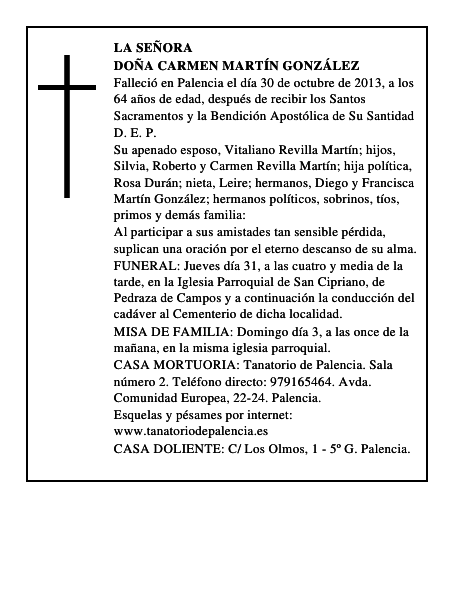 LA SEÑORA
DOÑA CARMEN MARTÍN GONZÁLEZ

Falleció en Palencia el día 30 de octubre de 2013, a los 64 años de edad, después de recibir los Santos Sacramentos y la Bendición Apostólica de Su Santidad
D. E. P.

Su apenado esposo, Vitaliano Revilla Martín; hijos, Silvia, Roberto y Carmen Revilla Martín; hija política, Rosa Durán; nieta, Leire; hermanos, Diego y Francisca Martín González; hermanos políticos, sobrinos, tíos, primos y demás familia:

Al participar a sus amistades tan sensible pérdida, suplican una oración por el eterno descanso de su alma.

FUNERAL: Jueves día 31, a las cuatro y media de la tarde, en la Iglesia Parroquial de San Cipriano, de Pedraza de Campos y a continuación la conducción del cadáver al Cementerio de dicha localidad.

MISA DE FAMILIA: Domingo día 3, a las once de la mañana, en la misma iglesia parroquial.

CASA MORTUORIA: Tanatorio de Palencia. Sala número 2. Teléfono directo: 979165464. Avda. Comunidad Europea, 22-24. Palencia.

Esquelas y pésames por internet:
www.tanatoriodepalencia.es

CASA DOLIENTE: C/ Los Olmos, 1 - 5º G. Palencia.